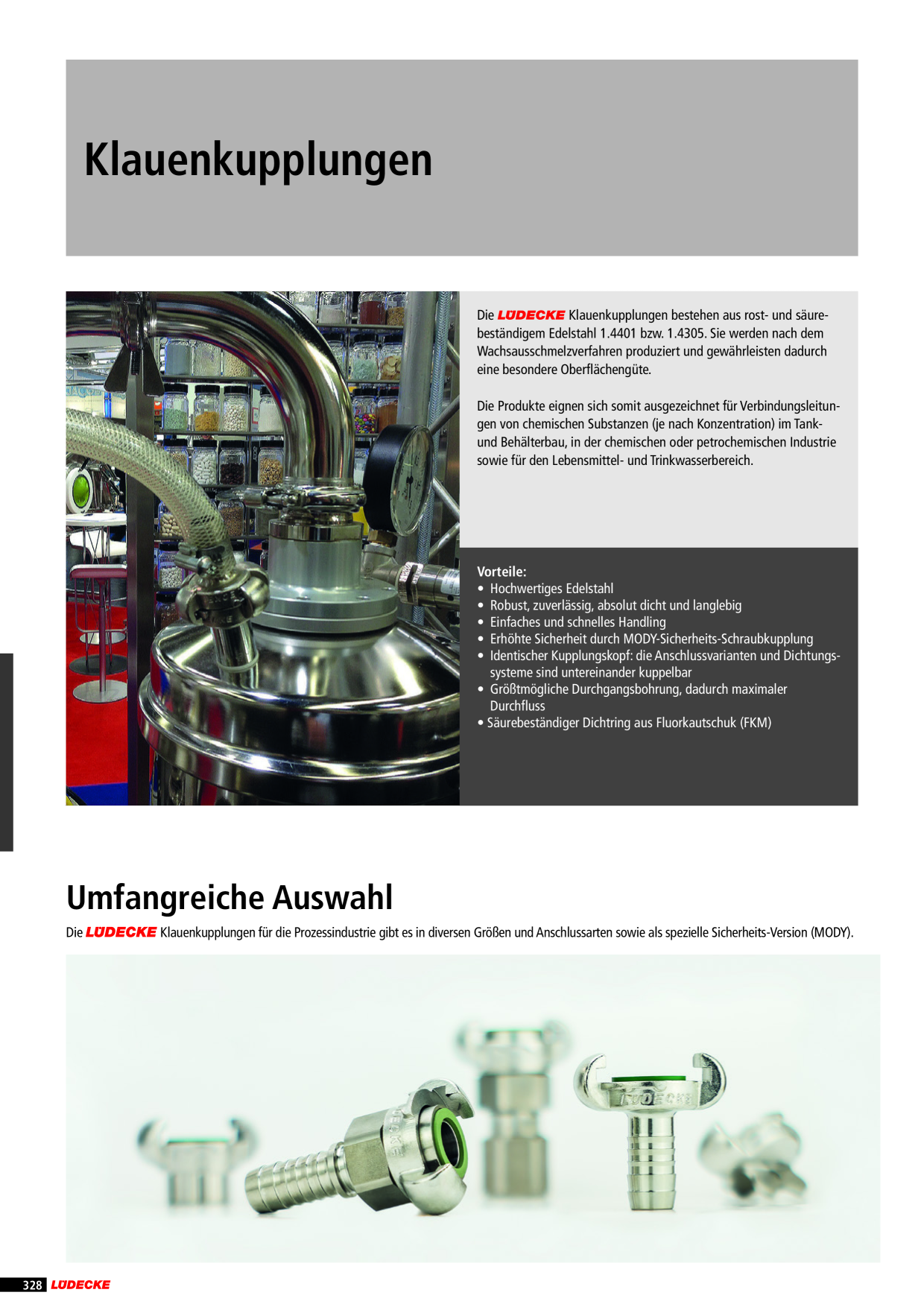 Klauenkupplungen

Die LÜDECKE Klauenkupplungen bestehen aus rost- und säurebeständigem Edelstahl 1.4401 bzw. 1.4305. Sie werden nach dem Wachsausschmelzverfahren produziert und gewährleisten dadurch eine besondere Oberflächengüte.

Die Produkte eignen sich somit ausgezeichnet für Verbindungsleitungen von chemischen Substanzen (je nach Konzentration) im Tank- und Behälterbau, in der chemischen oder petrochemischen Industrie sowie für den Lebensmittel- und Trinkwasserbereich.

Vorteile:
• Hochwertiges Edelstahl
• Robust, zuverlässig, absolut dicht und langlebig
• Einfaches und schnelles Handling
• Erhöhte Sicherheit durch MODY-Sicherheits-Schraubkupplung
• Identischer Kupplungskopf: die Anschlussvarianten und Dichtungssysteme sind untereinander kuppelbar
• Größtmögliche Durchgangsbohrung, dadurch maximaler Durchfluss
• Säurebeständiger Dichtring aus Fluorkautschuk (FKM)

Umfangreiche Auswahl

Die LÜDECKE Klauenkupplungen für die Prozessindustrie gibt es in diversen Größen und Anschlussarten sowie als spezielle Sicherheits-Version (MODY).

328 LÜDECKE